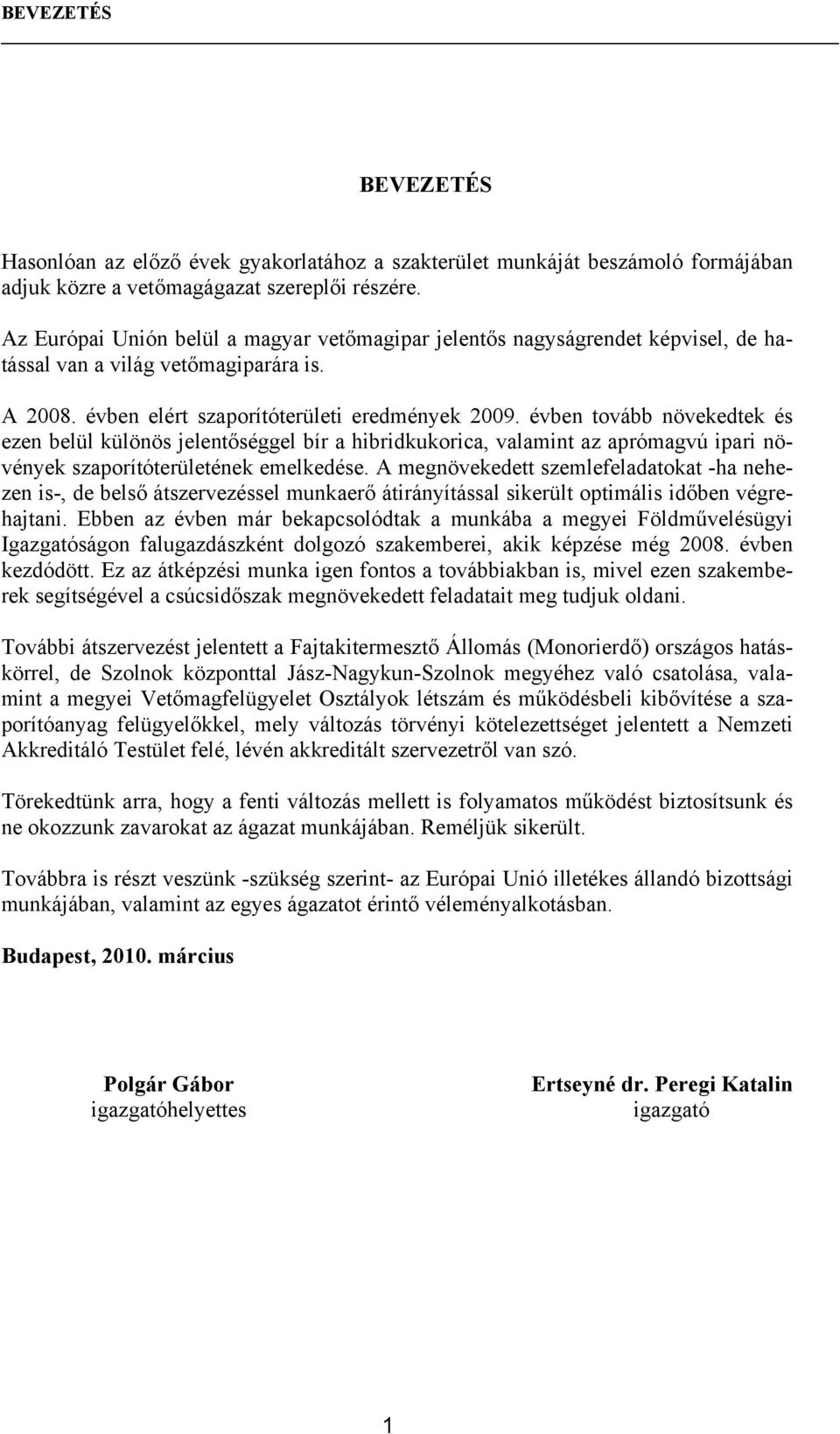 BEVEZETÉS

BEVEZETÉS

Hasonlóan az előző évek gyakorlatához a szakterület munkáját beszámoló formájában adjuk közre a vetőmagágazat szereplői részére.

Az Európai Unión belül a magyar vetőmagipar jelentős nagyságrendet képvisel, de hatással van a világ vetőmagiparára is.

A 2008. évben elért szaporítóterületi eredmények 2009. évben tovább növekedtek és ezen belül különös jelentőséggel bír a hibridkukorica, valamint az aprómagvú ipari növények szaporítóterületének emelkedése. A megnövekedett szemlefeladatokat -ha nehezen is-, de belső átszervezéssel munkaerő átirányítással sikerült optimális időben végrehajtani. Ebben az évben már bekapcsolódtak a munkába a megyei Földművelésügyi Igazgatóságon falugazdászként dolgozó szakemberei, akik képzése még 2008. évben kezdődött. Ez az átképzési munka igen fontos a továbbiakban is, mivel ezen szakemberek segítségével a csúcsidőszak megnövekedett feladatait meg tudjuk oldani.

További átszervezést jelentett a Fajtakitermesztő Állomás (Monorierdő) országos hatáskörrel, de Szolnok központtal Jász-Nagykun-Szolnok megyéhez való csatolása, valamint a megyei Vetőmagfelügyelet Osztályok létszám és működésbeli kibővítése a szaporítóanyag felügyelőkkel, mely változás törvényi kötelezettséget jelentett a Nemzeti Akkreditáló Testület felé, lévén akkreditált szervezetről van szó.

Törekedtünk arra, hogy a fenti változás mellett is folyamatos működést biztosítsunk és ne okozzunk zavarokat az ágazat munkájában. Reméljük sikerült.

Továbbra is részt veszünk -szükség szerint- az Európai Unió illetékes állandó bizottsági munkájában, valamint az egyes ágazatot érintő véleményalkotásban.

Budapest, 2010. március

Polgár Gábor
igazgatóhelyettes

Ertseyné dr. Peregi Katalin
igazgató

1